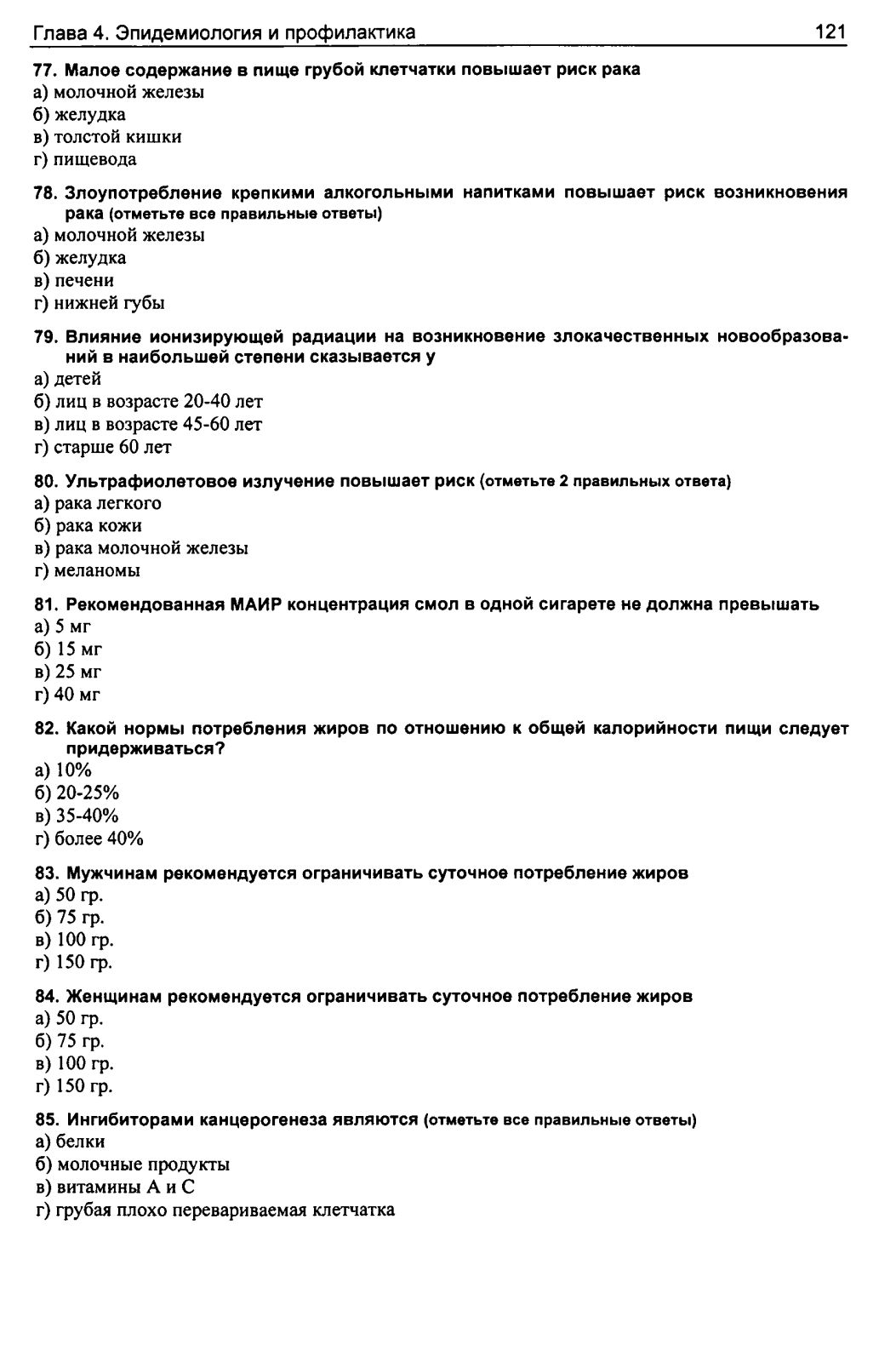 Глава 4. Эпидемиология и профилактика 121

77. Малое содержание в пище грубой клетчатки повышает риск рака
а) молочной железы
б) желудка
в) толстой кишки
г) пищевода

78. Злоупотребление крепкими алкогольными напитками повышает риск возникновения рака (отметьте все правильные ответы)
а) молочной железы
б) желудка
в) печени
г) нижней губы

79. Влияние ионизирующей радиации на возникновение злокачественных новообразований в наибольшей степени сказывается у
а) детей
б) лиц в возрасте 20-40 лет
в) лиц в возрасте 45-60 лет
г) старше 60 лет

80. Ультрафиолетовое излучение повышает риск (отметьте 2 правильных ответа)
а) рака легкого
б) рака кожи
в) рака молочной железы
г) меланомы

81. Рекомендованная МАИР концентрация смол в одной сигарете не должна превышать
а) 5 мг
б) 15 мг
в) 25 мг
г) 40 мг

82. Какой нормы потребления жиров по отношению к общей калорийности пищи следует придерживаться?
а) 10%
б) 20-25%
в) 35-40%
г) более 40%

83. Мужчинам рекомендуется ограничивать суточное потребление жиров
а) 50 гр.
б) 75 гр.
в) 100 гр.
г) 150 гр.

84. Женщинам рекомендуется ограничивать суточное потребление жиров
а) 50 гр.
б) 75 гр.
в) 100 гр.
г) 150 гр.

85. Ингибиторами канцерогенеза являются (отметьте все правильные ответы)
а) белки
б) молочные продукты
в) витамины А и С
г) грубая плохо перевариваемая клетчатка